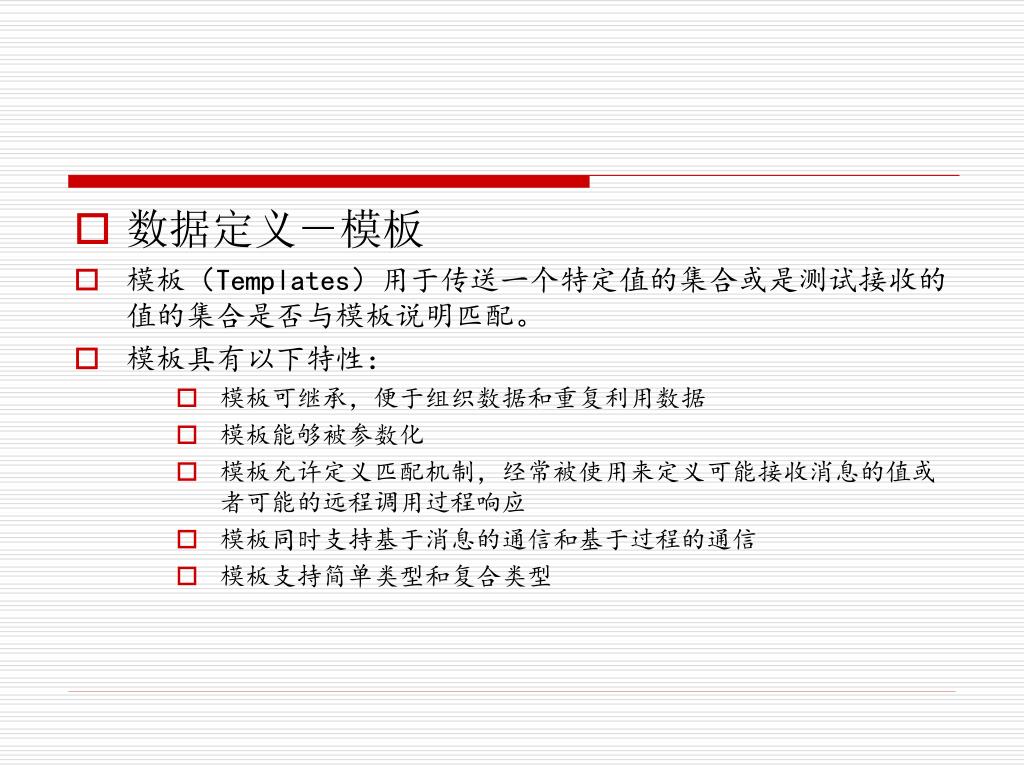 数据定义－模板

模板（Templates）用于传送一个特定值的集合或是测试接收的值的集合是否与模板说明匹配。

模板具有以下特性：

模板可继承，便于组织数据和重复利用数据

模板能够被参数化

模板允许定义匹配机制，经常被使用来定义可能接收消息的值或者可能的远程调用过程响应

模板同时支持基于消息的通信和基于过程的通信

模板支持简单类型和复合类型